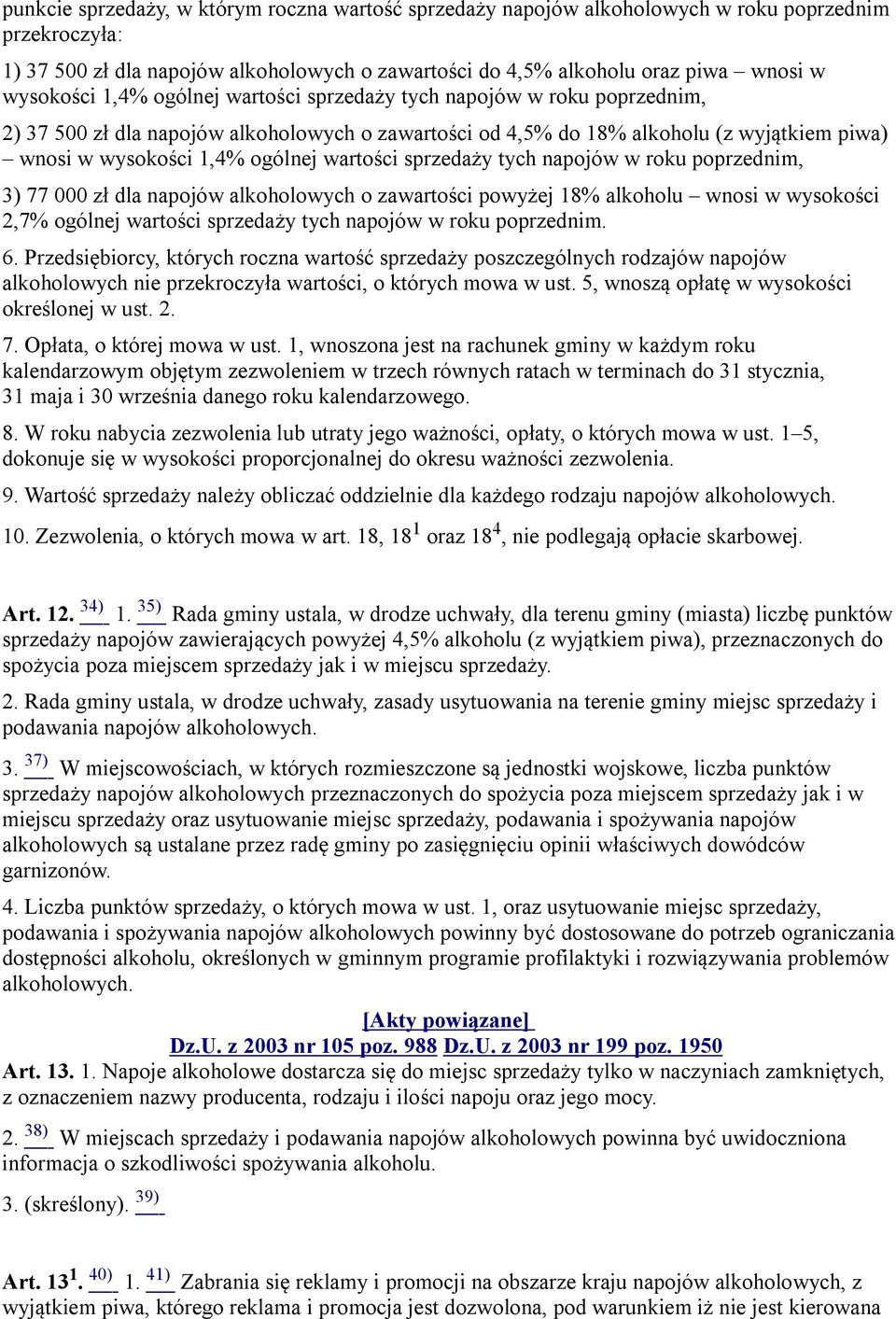 punkcie sprzedaży, w którym roczna wartość sprzedaży napojów alkoholowych w roku poprzednim przekroczyła:

1) 37 500 zł dla napojów alkoholowych o zawartości do 4,5% alkoholu oraz piwa – wnosi w wysokości 1,4% ogólnej wartości sprzedaży tych napojów w roku poprzednim,

2) 37 500 zł dla napojów alkoholowych o zawartości od 4,5% do 18% alkoholu (z wyjątkiem piwa) – wnosi w wysokości 1,4% ogólnej wartości sprzedaży tych napojów w roku poprzednim,

3) 77 000 zł dla napojów alkoholowych o zawartości powyżej 18% alkoholu – wnosi w wysokości 2,7% ogólnej wartości sprzedaży tych napojów w roku poprzednim.

6. Przedsiębiorcy, których roczna wartość sprzedaży poszczególnych rodzajów napojów alkoholowych nie przekroczyła wartości, o których mowa w ust. 5, wnoszą opłatę w wysokości określonej w ust. 2.

7. Opłata, o której mowa w ust. 1, wnoszona jest na rachunek gminy w każdym roku kalendarzowym objętym zezwoleniem w trzech równych ratach w terminach do 31 stycznia, 31 maja i 30 września danego roku kalendarzowego.

8. W roku nabycia zezwolenia lub utraty jego ważności, opłaty, o których mowa w ust. 1–5, dokonuje się w wysokości proporcjonalnej do okresu ważności zezwolenia.

9. Wartość sprzedaży należy obliczać oddzielnie dla każdego rodzaju napojów alkoholowych.

10. Zezwolenia, o których mowa w art. 18, $18^1$ oraz $18^4$, nie podlegają opłacie skarbowej.

Art. 12. 34) 1. 35) Rada gminy ustala, w drodze uchwały, dla terenu gminy (miasta) liczbę punktów sprzedaży napojów zawierających powyżej 4,5% alkoholu (z wyjątkiem piwa), przeznaczonych do spożycia poza miejscem sprzedaży jak i w miejscu sprzedaży.

2. Rada gminy ustala, w drodze uchwały, zasady usytuowania na terenie gminy miejsc sprzedaży i podawania napojów alkoholowych.

3. 37) W miejscowościach, w których rozmieszczone są jednostki wojskowe, liczba punktów sprzedaży napojów alkoholowych przeznaczonych do spożycia poza miejscem sprzedaży jak i w miejscu sprzedaży oraz usytuowanie miejsc sprzedaży, podawania i spożywania napojów alkoholowych są ustalane przez radę gminy po zasięgnięciu opinii właściwych dowódców garnizonów.

4. Liczba punktów sprzedaży, o których mowa w ust. 1, oraz usytuowanie miejsc sprzedaży, podawania i spożywania napojów alkoholowych powinny być dostosowane do potrzeb ograniczania dostępności alkoholu, określonych w gminnym programie profilaktyki i rozwiązywania problemów alkoholowych.

[Akty powiązane]
Dz.U. z 2003 nr 105 poz. 988 Dz.U. z 2003 nr 199 poz. 1950

Art. 13. 1. Napoje alkoholowe dostarcza się do miejsc sprzedaży tylko w naczyniach zamkniętych, z oznaczeniem nazwy producenta, rodzaju i ilości napoju oraz jego mocy.

2. 38) W miejscach sprzedaży i podawania napojów alkoholowych powinna być uwidoczniona informacja o szkodliwości spożywania alkoholu.

3. (skreślony). 39)

Art. $13^1$. 40) 1. 41) Zabrania się reklamy i promocji na obszarze kraju napojów alkoholowych, z wyjątkiem piwa, którego reklama i promocja jest dozwolona, pod warunkiem iż nie jest kierowana